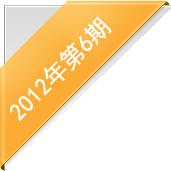 2012年第6期